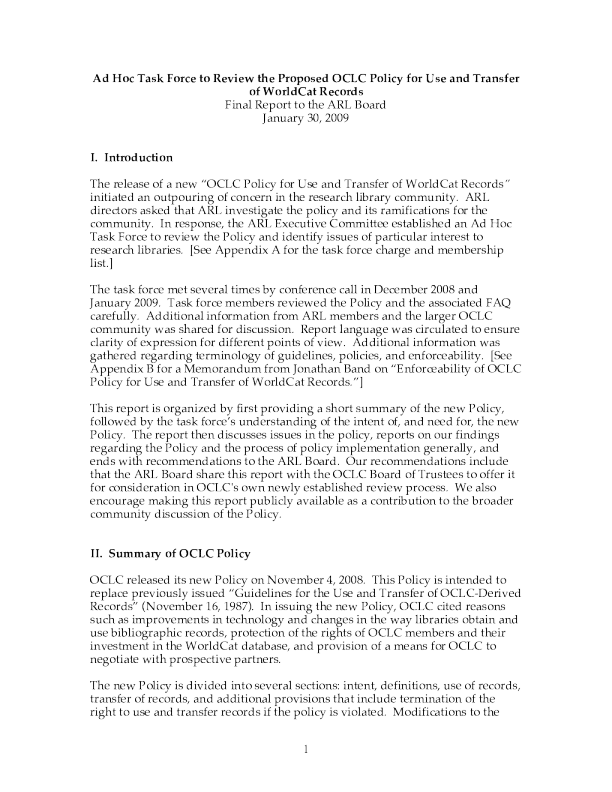 Ad Hoc Task Force to Review the Proposed OCLC Policy for Use and Transfer of WorldCat Records
Final Report to the ARL Board
January 30, 2009

I. Introduction

The release of a new "OCLC Policy for Use and Transfer of WorldCat Records" initiated an outpouring of concern in the research library community. ARL directors asked that ARL investigate the policy and its ramifications for the community. In response, the ARL Executive Committee established an Ad Hoc Task Force to review the Policy and identify issues of particular interest to research libraries. [See Appendix A for the task force charge and membership list.]

The task force met several times by conference call in December 2008 and January 2009. Task force members reviewed the Policy and the associated FAQ carefully. Additional information from ARL members and the larger OCLC community was shared for discussion. Report language was circulated to ensure clarity of expression for different points of view. Additional information was gathered regarding terminology of guidelines, policies, and enforceability. [See Appendix B for a Memorandum from Jonathan Band on "Enforceability of OCLC Policy for Use and Transfer of WorldCat Records."]

This report is organized by first providing a short summary of the new Policy, followed by the task force's understanding of the intent of, and need for, the new Policy. The report then discusses issues in the policy, reports on our findings regarding the Policy and the process of policy implementation generally, and ends with recommendations to the ARL Board. Our recommendations include that the ARL Board share this report with the OCLC Board of Trustees to offer it for consideration in OCLC's own newly established review process. We also encourage making this report publicly available as a contribution to the broader community discussion of the Policy.

II. Summary of OCLC Policy

OCLC released its new Policy on November 4, 2008. This Policy is intended to replace previously issued "Guidelines for the Use and Transfer of OCLC-Derived Records" (November 16, 1987). In issuing the new Policy, OCLC cited reasons such as improvements in technology and changes in the way libraries obtain and use bibliographic records, protection of the rights of OCLC members and their investment in the WorldCat database, and provision of a means for OCLC to negotiate with prospective partners.

The new Policy is divided into several sections: intent, definitions, use of records, transfer of records, and additional provisions that include termination of the right to use and transfer records if the policy is violated. Modifications to the

1